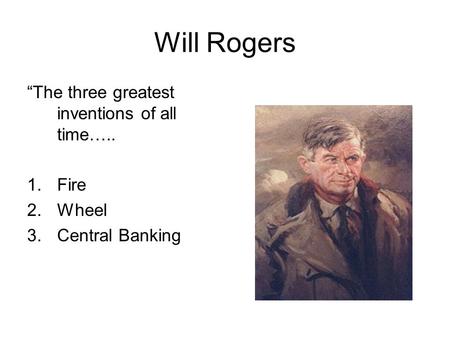 Will Rogers

“The three greatest inventions of all time…..

1. Fire
2. Wheel
3. Central Banking